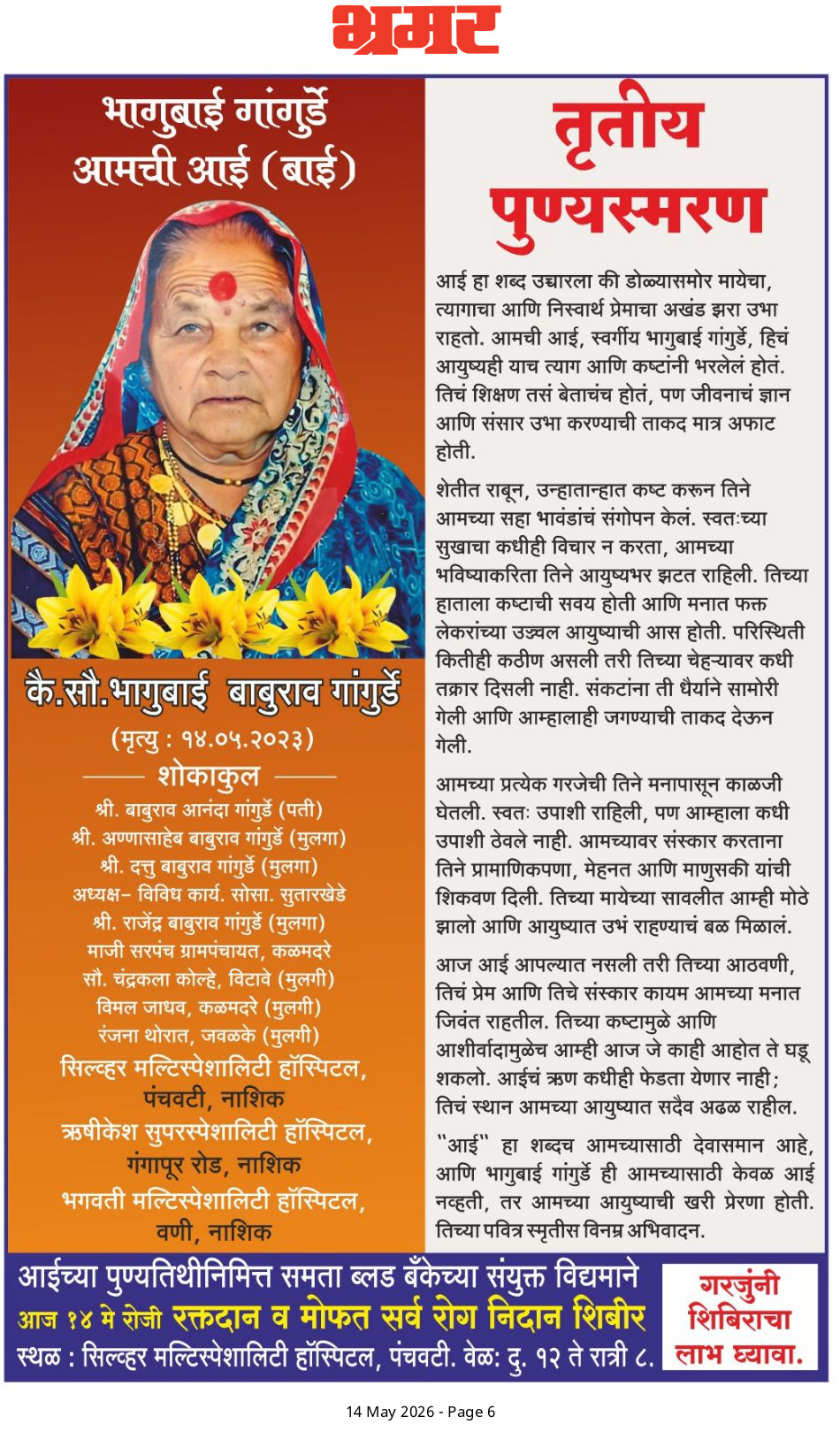 भ्रमर

भागुबाई गांगुर्डे
आमची आई (बाई)

कै.सौ.भागुबाई बाबुराव गांगुर्डे
(मृत्यु : १४.०५.२०२३)

शोकाकुल
श्री. बाबुराव आनंदा गांगुर्डे (पती)
श्री. अण्णासाहेब बाबुराव गांगुर्डे (मुलगा)
श्री. दत्तु बाबुराव गांगुर्डे (मुलगा)
अध्यक्ष- विविध कार्य. सोसा. सुतारखेडे
श्री. राजेंद्र बाबुराव गांगुर्डे (मुलगा)
माजी सरपंच ग्रामपंचायत, कळमदरे
सौ. चंद्रकला कोल्हे, विटावे (मुलगी)
विमल जाधव, कळमदरे (मुलगी)
रंजना थोरात, जवळके (मुलगी)
सिल्व्हर मल्टिस्पेशालिटी हॉस्पिटल,
पंचवटी, नाशिक
ऋषीकेश सुपरस्पेशालिटी हॉस्पिटल,
गंगापूर रोड, नाशिक
भगवती मल्टिस्पेशालिटी हॉस्पिटल,
वणी, नाशिक

तृतीय
पुण्यस्मरण

आई हा शब्द उच्चारला की डोळ्यासमोर मायेचा, त्यागाचा आणि निस्वार्थ प्रेमाचा अखंड झरा उभा राहतो. आमची आई, स्वर्गीय भागुबाई गांगुर्डे, हिचं आयुष्यही याच त्याग आणि कष्टांनी भरलेलं होतं. तिचं शिक्षण तसं बेताचंच होतं, पण जीवनाचं ज्ञान आणि संसार उभा करण्याची ताकद मात्र अफाट होती.

शेतीत राबून, उन्हातान्हात कष्ट करून तिने आमच्या सहा भावंडांचं संगोपन केलं. स्वतःच्या सुखाचा कधीही विचार न करता, आमच्या भविष्याकरिता तिने आयुष्यभर झटत राहिली. तिच्या हाताला कष्टाची सवय होती आणि मनात फक्त लेकरांच्या उज्वल आयुष्याची आस होती. परिस्थिती कितीही कठीण असली तरी तिच्या चेहऱ्यावर कधी तक्रार दिसली नाही. संकटांना ती धैर्याने सामोरी गेली आणि आम्हालाही जगण्याची ताकद देऊन गेली.

आमच्या प्रत्येक गरजेची तिने मनापासून काळजी घेतली. स्वतः उपाशी राहिली, पण आम्हाला कधी उपाशी ठेवले नाही. आमच्यावर संस्कार करताना तिने प्रामाणिकपणा, मेहनत आणि माणुसकी यांची शिकवण दिली. तिच्या मायेच्या सावलीत आम्ही मोठे झालो आणि आयुष्यात उभं राहण्याचं बळ मिळालं.

आज आई आपल्यात नसली तरी तिच्या आठवणी, तिचं प्रेम आणि तिचे संस्कार कायम आमच्या मनात जिवंत राहतील. तिच्या कष्टामुळे आणि आशीर्वादामुळेच आम्ही आज जे काही आहोत ते घडू शकलो. आईचं ऋण कधीही फेडता येणार नाही; तिचं स्थान आमच्या आयुष्यात सदैव अढळ राहील.

"आई" हा शब्दच आमच्यासाठी देवासमान आहे, आणि भागुबाई गांगुर्डे ही आमच्यासाठी केवळ आई नव्हती, तर आमच्या आयुष्याची खरी प्रेरणा होती. तिच्या पवित्र स्मृतीस विनम्र अभिवादन.

आईच्या पुण्यतिथीनिमित्त समता ब्लड बँकेच्या संयुक्त विद्यमाने
आज १४ मे रोजी रक्तदान व मोफत सर्व रोग निदान शिबीर
स्थळ : सिल्व्हर मल्टिस्पेशालिटी हॉस्पिटल, पंचवटी. वेळ: दु. १२ ते रात्री ८.

गरजुंनी
शिबिराचा
लाभ घ्यावा.

14 May 2026 - Page 6